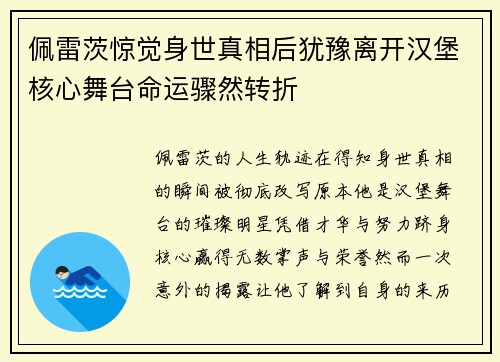 佩雷茨惊觉身世真相后犹豫离开汉堡核心舞台命运骤然转折

佩雷茨的人生轨迹在得知身世真相的瞬间被彻底改写原本他是汉堡舞台的璀璨明星凭借才华与努力跻身核心赢得无数掌声与荣誉然而一次意外的揭露让他了解到自身的来历